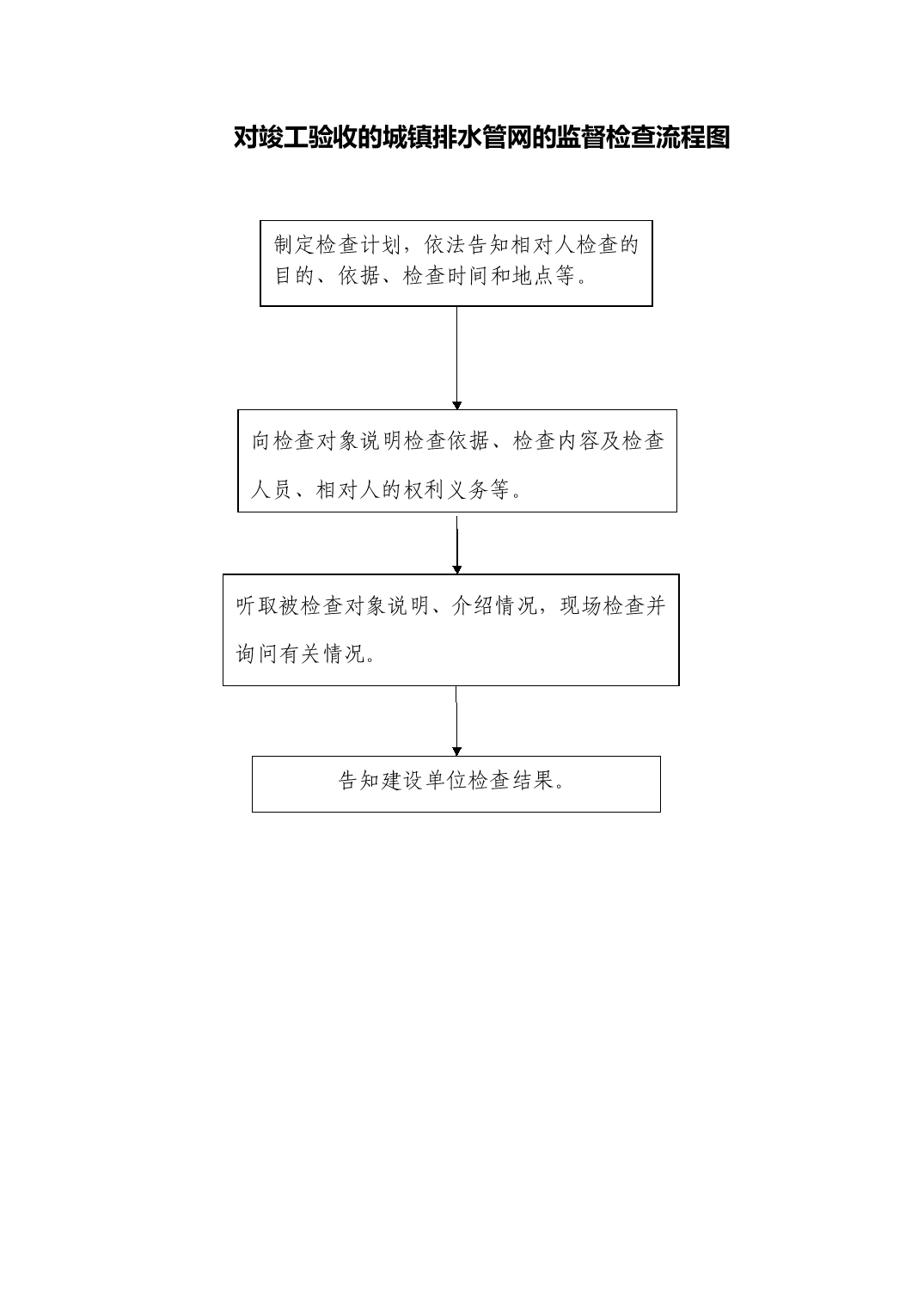 对竣工验收的城镇排水管网的监督检查流程图

制定检查计划，依法告知相对人检查的目的、依据、检查时间和地点等。

向检查对象说明检查依据、检查内容及检查人员、相对人的权利义务等。

听取被检查对象说明、介绍情况，现场检查并询问有关情况。

告知建设单位检查结果。